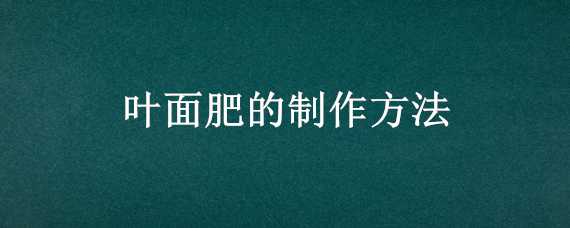 叶面肥的制作方法